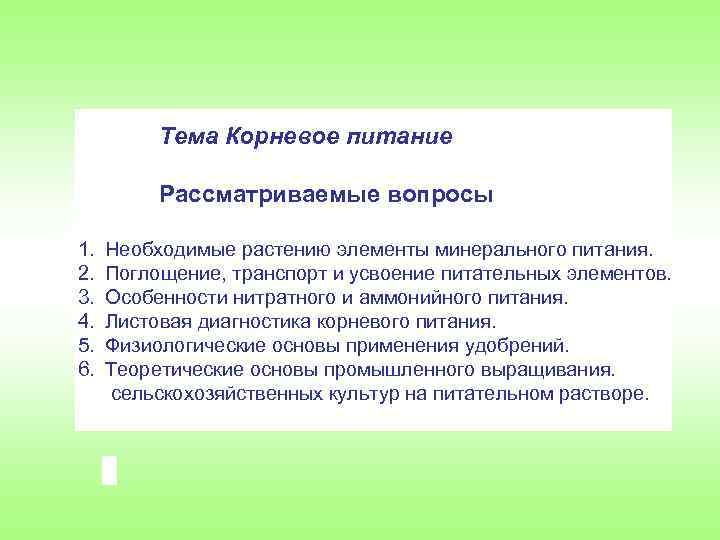 Тема Корневое питание

Рассматриваемые вопросы

1. Необходимые растению элементы минерального питания.
2. Поглощение, транспорт и усвоение питательных элементов.
3. Особенности нитратного и аммонийного питания.
4. Листовая диагностика корневого питания.
5. Физиологические основы применения удобрений.
6. Теоретические основы промышленного выращивания. сельскохозяйственных культур на питательном растворе.